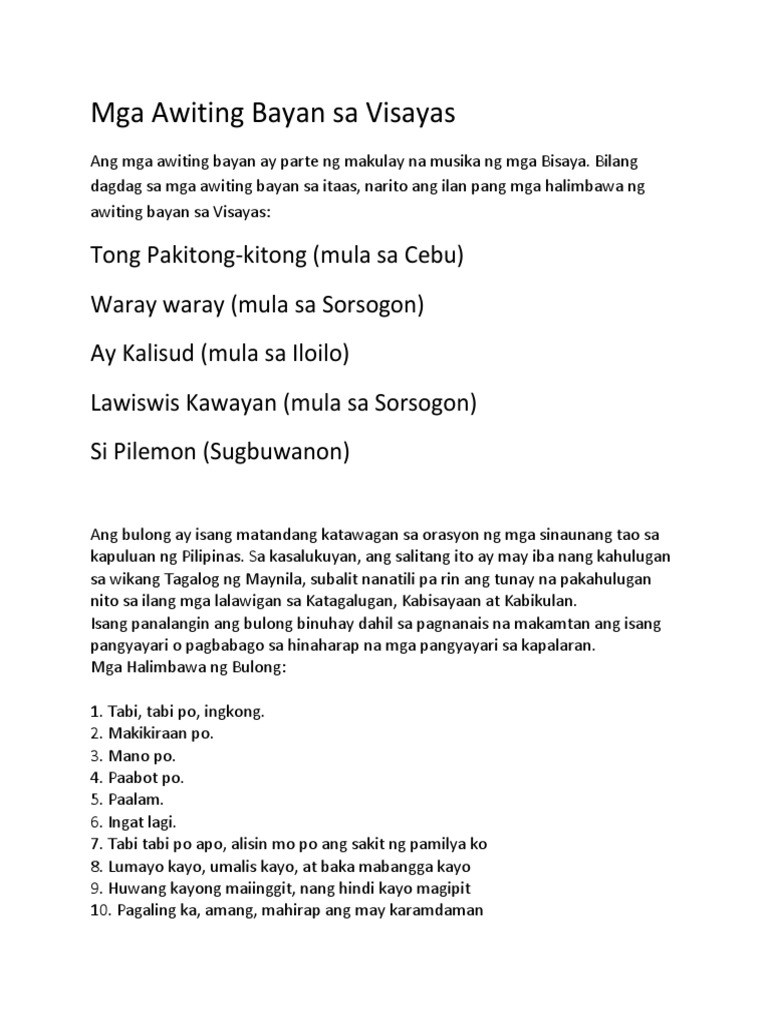 Mga Awiting Bayan sa Visayas

Ang mga awiting bayan ay parte ng makulay na musika ng mga Bisaya. Bilang dagdag sa mga awiting bayan sa itaas, narito ang ilan pang mga halimbawa ng awiting bayan sa Visayas:

Tong Pakitong-kitong (mula sa Cebu)

Waray waray (mula sa Sorsogon)

Ay Kalisud (mula sa Iloilo)

Lawiswis Kawayan (mula sa Sorsogon)

Si Pilemon (Sugbuwanon)

Ang bulong ay isang matandang katawagan sa orasyon ng mga sinaunang tao sa kapuluan ng Pilipinas. Sa kasalukuyan, ang salitang ito ay may iba nang kahulugan sa wikang Tagalog ng Maynila, subalit nanatili pa rin ang tunay na pakahulugan nito sa ilang mga lalawigan sa Katagalugan, Kabisayaan at Kabikulan.
Isang panalangin ang bulong binuhay dahil sa pagnanais na makamtan ang isang pangyayari o pagbabago sa hinaharap na mga pangyayari sa kapalaran.
Mga Halimbawa ng Bulong:

1. Tabi, tabi po, ingkong.
2. Makikiraan po.
3. Mano po.
4. Paabot po.
5. Paalam.
6. Ingat lagi.
7. Tabi tabi po apo, alisin mo po ang sakit ng pamilya ko
8. Lumayo kayo, umalis kayo, at baka mabangga kayo
9. Huwang kayong maiinggit, nang hindi kayo magipit
10. Pagaling ka, amang, mahirap ang may karamdaman